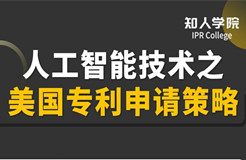 知人学院
IPR College

人工智能技术之
美国专利申请策略